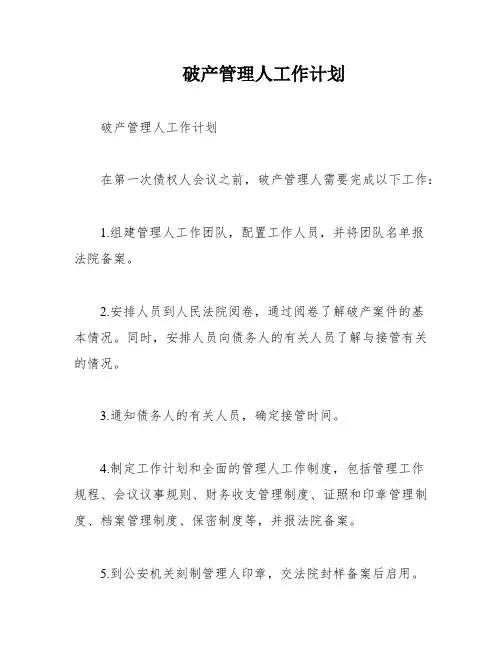 破产管理人工作计划

破产管理人工作计划

在第一次债权人会议之前，破产管理人需要完成以下工作：

1.组建管理人工作团队，配置工作人员，并将团队名单报法院备案。

2.安排人员到人民法院阅卷，通过阅卷了解破产案件的基本情况。同时，安排人员向债务人的有关人员了解与接管有关的情况。

3.通知债务人的有关人员，确定接管时间。

4.制定工作计划和全面的管理人工作制度，包括管理工作规程、会议议事规则、财务收支管理制度、证照和印章管理制度、档案管理制度、保密制度等，并报法院备案。

5.到公安机关刻制管理人印章，交法院封样备案后启用。